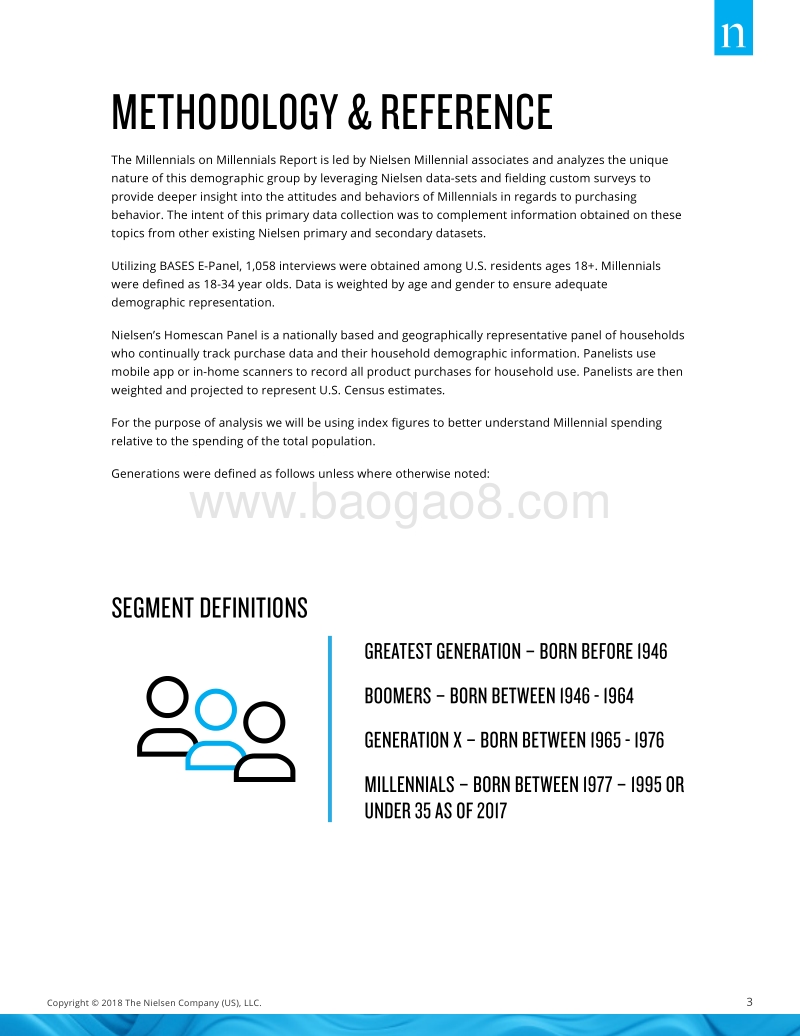 n

METHODOLOGY & REFERENCE

The Millennials on Millennials Report is led by Nielsen Millennial associates and analyzes the unique nature of this demographic group by leveraging Nielsen data-sets and fielding custom surveys to provide deeper insight into the attitudes and behaviors of Millennials in regards to purchasing behavior. The intent of this primary data collection was to complement information obtained on these topics from other existing Nielsen primary and secondary datasets.

Utilizing BASES E-Panel, 1,058 interviews were obtained among U.S. residents ages 18+. Millennials were defined as 18-34 year olds. Data is weighted by age and gender to ensure adequate demographic representation.

Nielsen's Homescan Panel is a nationally based and geographically representative panel of households who continually track purchase data and their household demographic information. Panelists use mobile app or in-home scanners to record all product purchases for household use. Panelists are then weighted and projected to represent U.S. Census estimates.

For the purpose of analysis we will be using index figures to better understand Millennial spending relative to the spending of the total population.

Generations were defined as follows unless where otherwise noted:

www.baogao8.com

SEGMENT DEFINITIONS

GREATEST GENERATION – BORN BEFORE 1946

BOOMERS – BORN BETWEEN 1946 - 1964

GENERATION X – BORN BETWEEN 1965 - 1976

MILLENNIALS – BORN BETWEEN 1977 – 1995 OR UNDER 35 AS OF 2017

Copyright © 2018 The Nielsen Company (US), LLC.

3